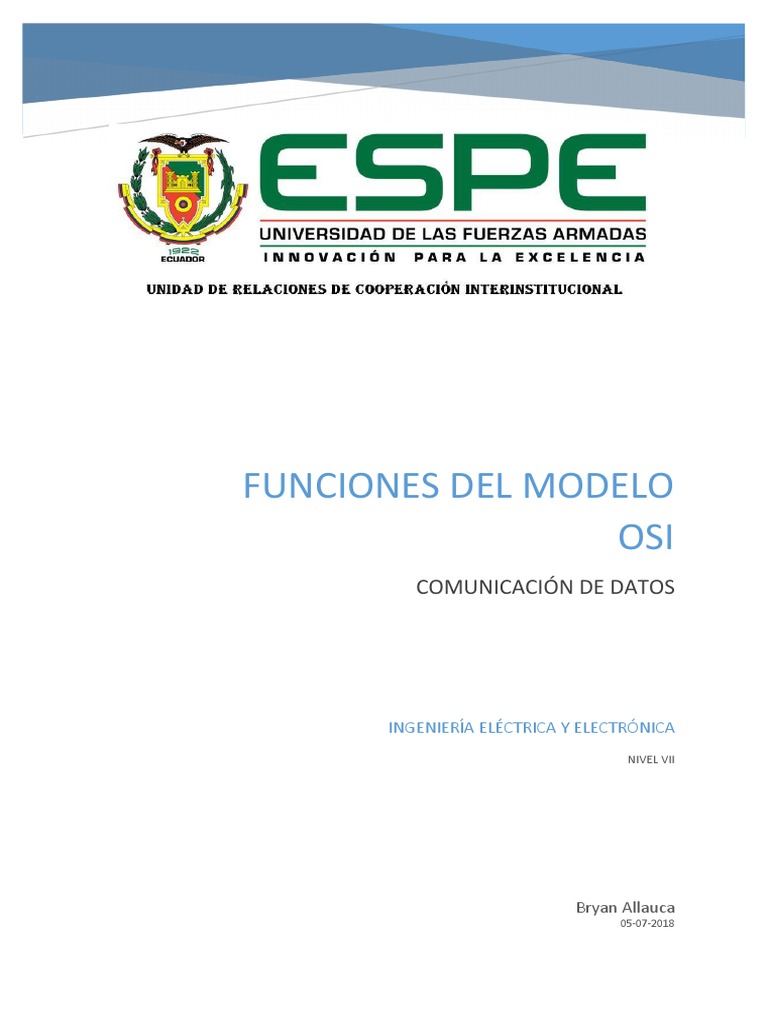 1922
ECUADOR

ESPE
UNIVERSIDAD DE LAS FUERZAS ARMADAS
INNOVACIÓN PARA LA EXCELENCIA

UNIDAD DE RELACIONES DE COOPERACIÓN INTERINSTITUCIONAL

FUNCIONES DEL MODELO OSI

COMUNICACIÓN DE DATOS

INGENIERÍA ELÉCTRICA Y ELECTRÓNICA

NIVEL VII

Bryan Allauca
05-07-2018